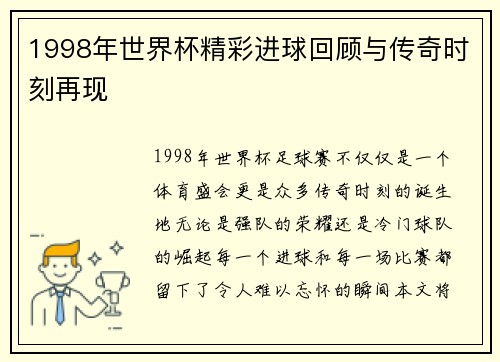 1998年世界杯精彩进球回顾与传奇时刻再现

1998年世界杯足球赛不仅仅是一个体育盛会更是众多传奇时刻的诞生地无论是强队的荣耀还是冷门球队的崛起每一个进球和每一场比赛都留下了令人难以忘怀的瞬间本文将